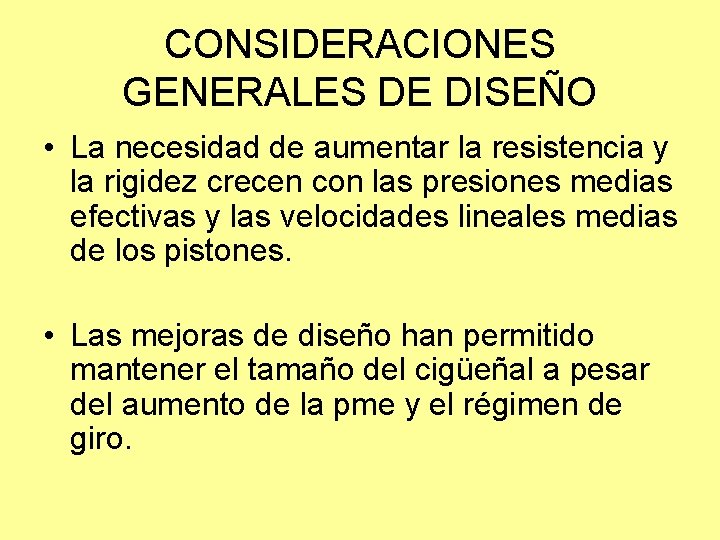 CONSIDERACIONES
GENERALES DE DISEÑO

• La necesidad de aumentar la resistencia y la rigidez crecen con las presiones medias efectivas y las velocidades lineales medias de los pistones.

• Las mejoras de diseño han permitido mantener el tamaño del cigüeñal a pesar del aumento de la pme y el régimen de giro.